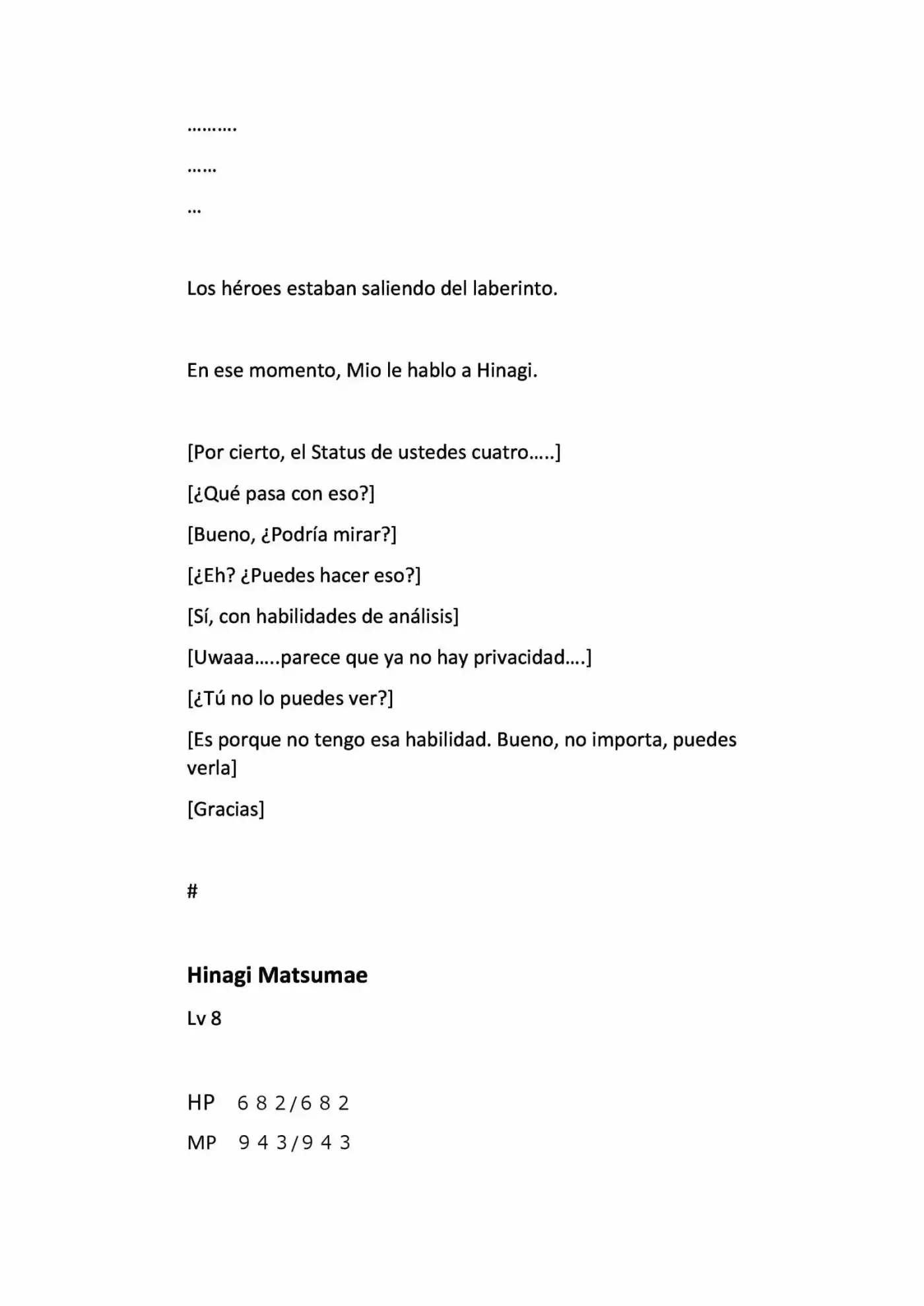 ……….

……

…

Los héroes estaban saliendo del laberinto.

En ese momento, Mio le hablo a Hinagi.

[Por cierto, el Status de ustedes cuatro…..]

[¿Qué pasa con eso?]

[Bueno, ¿Podría mirar?]

[¿Eh? ¿Puedes hacer eso?]

[Sí, con habilidades de análisis]

[Uwaaa…..parece que ya no hay privacidad….]

[¿Tú no lo puedes ver?]

[Es porque no tengo esa habilidad. Bueno, no importa, puedes verla]

[Gracias]

#

Hinagi Matsumae

Lv 8

HP 682/682

MP 943/943